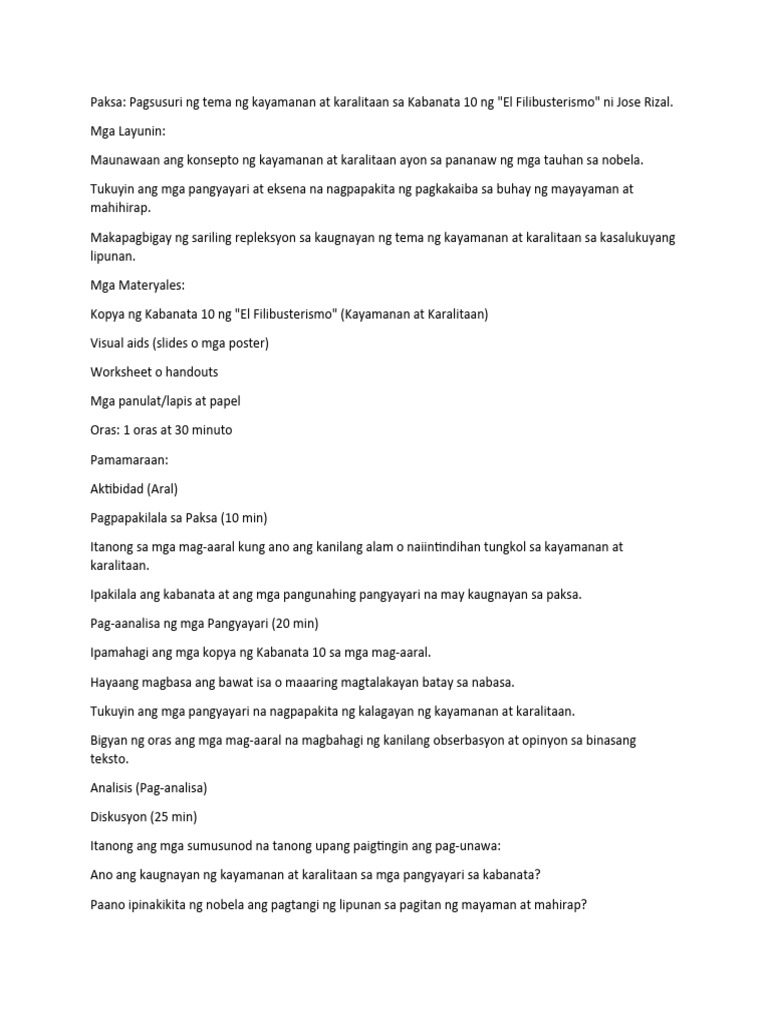 Paksa: Pagsusuri ng tema ng kayamanan at karalitaan sa Kabanata 10 ng "El Filibusterismo" ni Jose Rizal.

Mga Layunin:

Maunawaan ang konsepto ng kayamanan at karalitaan ayon sa pananaw ng mga tauhan sa nobela.

Tukuyin ang mga pangyayari at eksena na nagpapakita ng pagkakaiba sa buhay ng mayayaman at mahihirap.

Makapagbigay ng sariling repleksyon sa kaugnayan ng tema ng kayamanan at karalitaan sa kasalukuyang lipunan.

Mga Materyales:

Kopya ng Kabanata 10 ng "El Filibusterismo" (Kayamanan at Karalitaan)

Visual aids (slides o mga poster)

Worksheet o handouts

Mga panulat/lapis at papel

Oras: 1 oras at 30 minuto

Pamamaraan:

Aktibidad (Aral)

Pagpapakilala sa Paksa (10 min)

Itanong sa mga mag-aaral kung ano ang kanilang alam o naiintindihan tungkol sa kayamanan at karalitaan.

Ipakilala ang kabanata at ang mga pangunahing pangyayari na may kaugnayan sa paksa.

Pag-aanalisa ng mga Pangyayari (20 min)

Ipamahagi ang mga kopya ng Kabanata 10 sa mga mag-aaral.

Hayaang magbasa ang bawat isa o maaaring magtalakayan batay sa nabasa.

Tukuyin ang mga pangyayari na nagpapakita ng kalagayan ng kayamanan at karalitaan.

Bigyan ng oras ang mga mag-aaral na magbahagi ng kanilang obserbasyon at opinyon sa binasang teksto.

Analisis (Pag-analisa)

Diskusyon (25 min)

Itanong ang mga sumusunod na tanong upang paigtingin ang pag-unawa:

Ano ang kaugnayan ng kayamanan at karalitaan sa mga pangyayari sa kabanata?

Paano ipinakikita ng nobela ang pagtangi ng lipunan sa pagitan ng mayaman at mahirap?